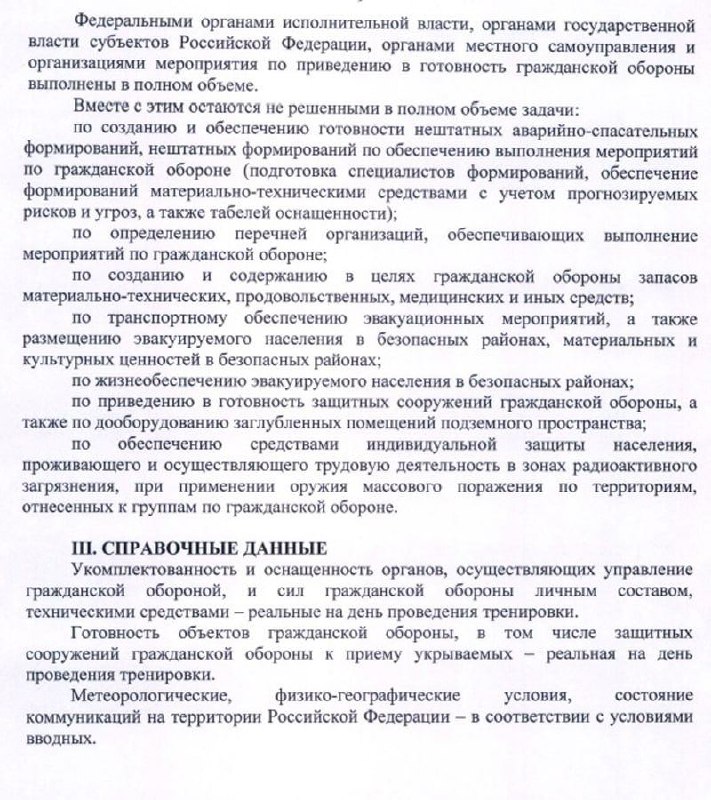 Федеральными органами исполнительной власти, органами государственной власти субъектов Российской Федерации, органами местного самоуправления и организациями мероприятия по приведению в готовность гражданской обороны выполнены в полном объеме.

Вместе с этим остаются не решенными в полном объеме задачи:

по созданию и обеспечению готовности нештатных аварийно-спасательных формирований, нештатных формирований по обеспечению выполнения мероприятий по гражданской обороне (подготовка специалистов формирований, обеспечение формирований материально-техническими средствами с учетом прогнозируемых рисков и угроз, а также табелей оснащенности);

по определению перечней организаций, обеспечивающих выполнение мероприятий по гражданской обороне;

по созданию и содержанию в целях гражданской обороны запасов материально-технических, продовольственных, медицинских и иных средств;

по транспортному обеспечению эвакуационных мероприятий, а также размещению эвакуируемого населения в безопасных районах, материальных и культурных ценностей в безопасных районах;

по жизнеобеспечению эвакуируемого населения в безопасных районах;

по приведению в готовность защитных сооружений гражданской обороны, а также по дооборудованию заглубленных помещений подземного пространства;

по обеспечению средствами индивидуальной защиты населения, проживающего и осуществляющего трудовую деятельность в зонах радиоактивного загрязнения, при применении оружия массового поражения по территориям, отнесенных к группам по гражданской обороне.

III. СПРАВОЧНЫЕ ДАННЫЕ

Укомплектованность и оснащенность органов, осуществляющих управление гражданской обороной, и сил гражданской обороны личным составом, техническими средствами – реальные на день проведения тренировки.

Готовность объектов гражданской обороны, в том числе защитных сооружений гражданской обороны к приему укрываемых – реальная на день проведения тренировки.

Метеорологические, физико-географические условия, состояние коммуникаций на территории Российской Федерации – в соответствии с условиями вводных.